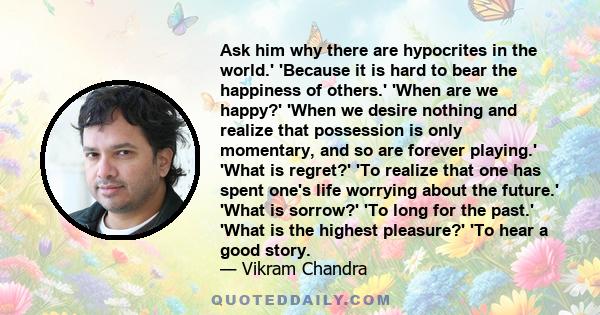 Ask him why there are hypocrites in the world.' 'Because it is hard to bear the happiness of others.' 'When are we happy?' 'When we desire nothing and realize that possession is only momentary, and so are forever playing.' 'What is regret?' 'To realize that one has spent one's life worrying about the future.' 'What is sorrow?' 'To long for the past.' 'What is the highest pleasure?' 'To hear a good story.
— Vikram Chandra

QUOTEDDAILY.COM